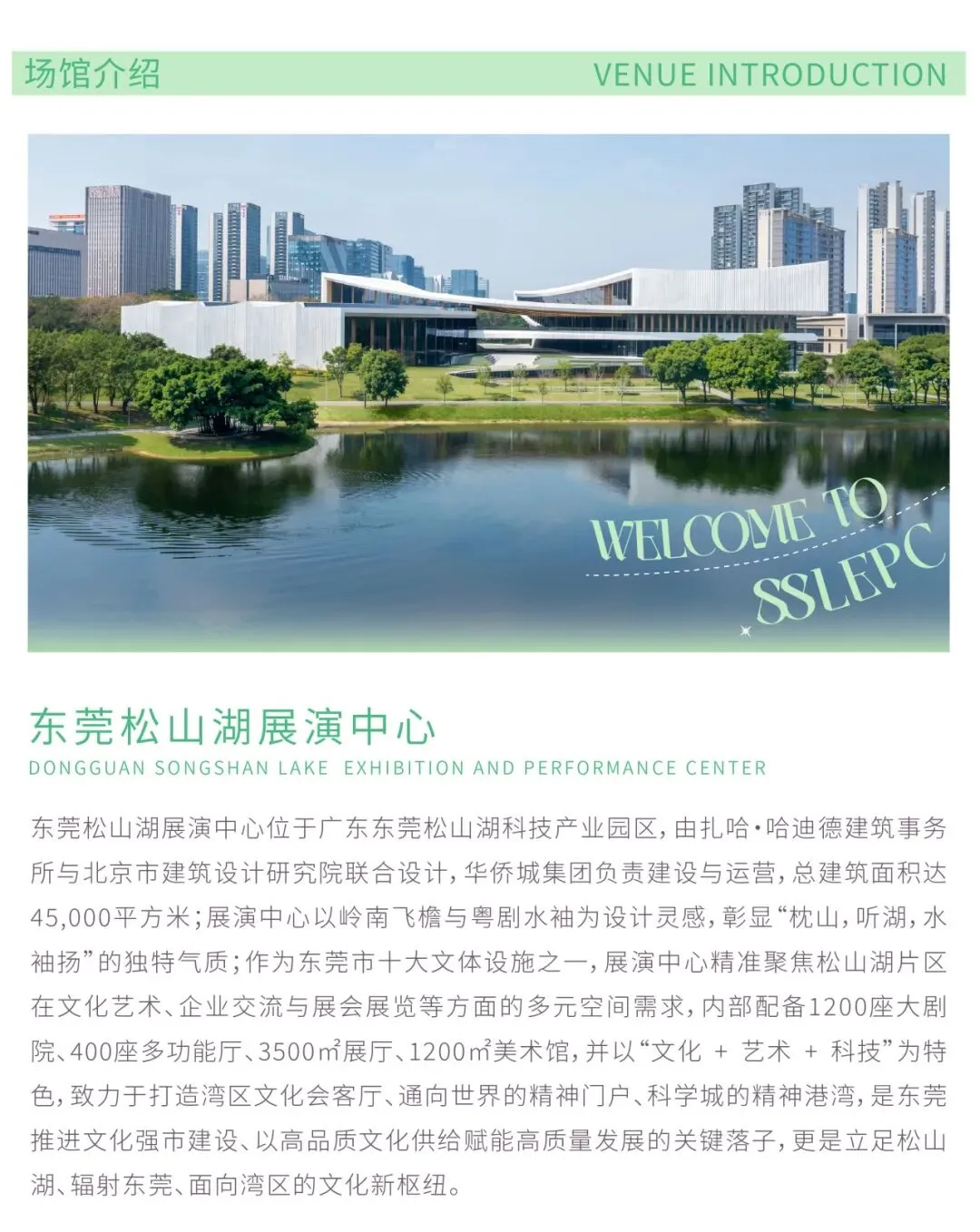 场馆介绍 VENUE INTRODUCTION

WELCOME TO SSLEPC

东莞松山湖展演中心

DONGGUAN SONGSHAN LAKE EXHIBITION AND PERFORMANCE CENTER

东莞松山湖展演中心位于广东东莞松山湖科技产业园区，由扎哈·哈迪德建筑事务所与北京市建筑设计研究院联合设计，华侨城集团负责建设与运营，总建筑面积达45,000平方米；展演中心以岭南飞檐与粤剧水袖为设计灵感，彰显“枕山，听湖，水袖扬”的独特气质；作为东莞市十大文体设施之一，展演中心精准聚焦松山湖片区在文化艺术、企业交流与展会展览等方面的多元空间需求，内部配备1200座大剧院、400座多功能厅、3500㎡展厅、1200㎡美术馆，并以“文化 + 艺术 + 科技”为特色，致力于打造湾区文化会客厅、通向世界的精神门户、科学城的精神港湾，是东莞推进文化强市建设、以高品质文化供给赋能高质量发展的关键落子，更是立足松山湖、辐射东莞、面向湾区的文化新枢纽。